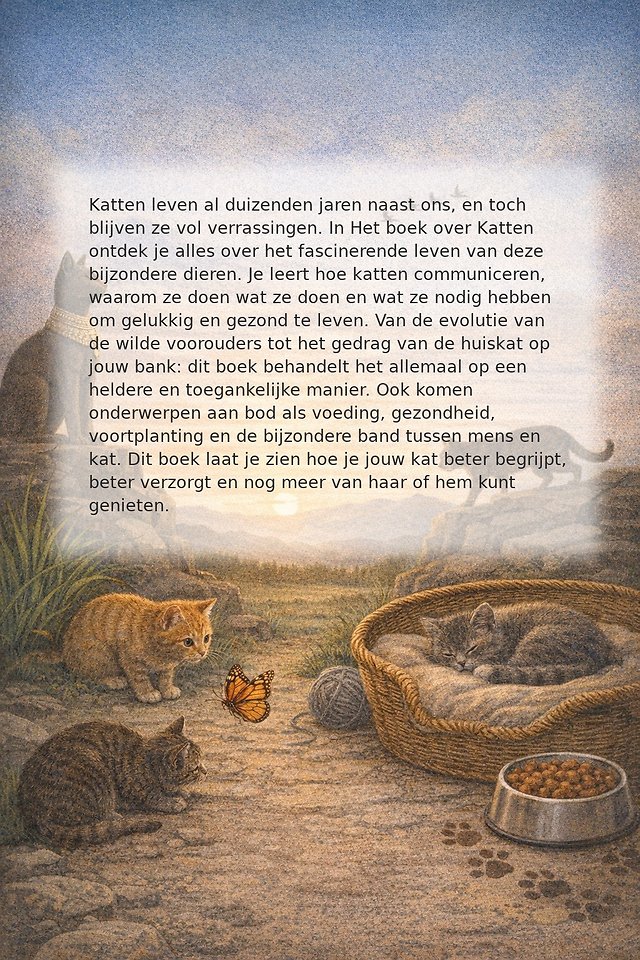 Katten leven al duizenden jaren naast ons, en toch blijven ze vol verrassingen. In Het boek over Katten ontdek je alles over het fascinerende leven van deze bijzondere dieren. Je leert hoe katten communiceren, waarom ze doen wat ze doen en wat ze nodig hebben om gelukkig en gezond te leven. Van de evolutie van de wilde voorouders tot het gedrag van de huiskat op jouw bank: dit boek behandelt het allemaal op een heldere en toegankelijke manier. Ook komen onderwerpen aan bod als voeding, gezondheid, voortplanting en de bijzondere band tussen mens en kat. Dit boek laat je zien hoe je jouw kat beter begrijpt, beter verzorgt en nog meer van haar of hem kunt genieten.